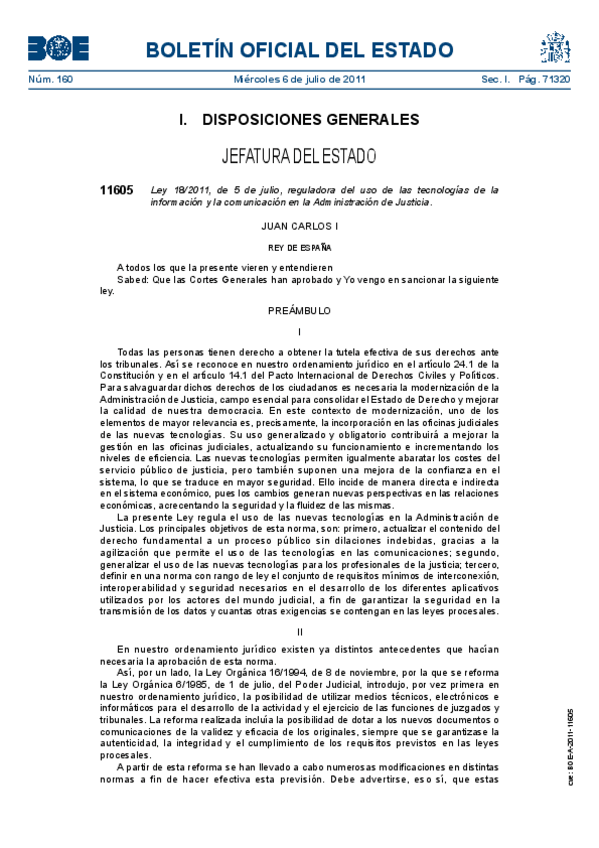 BOE

BOLETÍN OFICIAL DEL ESTADO

Núm. 160 Miércoles 6 de julio de 2011 Sec. I. Pág. 71320

I. DISPOSICIONES GENERALES

JEFATURA DEL ESTADO

11605 Ley 18/2011, de 5 de julio, reguladora del uso de las tecnologías de la información y la comunicación en la Administración de Justicia.

JUAN CARLOS I

REY DE ESPAÑA

A todos los que la presente vieren y entendieren
Sabed: Que las Cortes Generales han aprobado y Yo vengo en sancionar la siguiente ley.

PREÁMBULO

I

Todas las personas tienen derecho a obtener la tutela efectiva de sus derechos ante los tribunales. Así se reconoce en nuestro ordenamiento jurídico en el artículo 24.1 de la Constitución y en el artículo 14.1 del Pacto Internacional de Derechos Civiles y Políticos. Para salvaguardar dichos derechos de los ciudadanos es necesaria la modernización de la Administración de Justicia, campo esencial para consolidar el Estado de Derecho y mejorar la calidad de nuestra democracia. En este contexto de modernización, uno de los elementos de mayor relevancia es, precisamente, la incorporación en las oficinas judiciales de las nuevas tecnologías. Su uso generalizado y obligatorio contribuirá a mejorar la gestión en las oficinas judiciales, actualizando su funcionamiento e incrementando los niveles de eficiencia. Las nuevas tecnologías permiten igualmente abaratar los costes del servicio público de justicia, pero también suponen una mejora de la confianza en el sistema, lo que se traduce en mayor seguridad. Ello incide de manera directa e indirecta en el sistema económico, pues los cambios generan nuevas perspectivas en las relaciones económicas, acrecentando la seguridad y la fluidez de las mismas.

La presente Ley regula el uso de las nuevas tecnologías en la Administración de Justicia. Los principales objetivos de esta norma, son: primero, actualizar el contenido del derecho fundamental a un proceso público sin dilaciones indebidas, gracias a la agilización que permite el uso de las tecnologías en las comunicaciones; segundo, generalizar el uso de las nuevas tecnologías para los profesionales de la justicia; tercero, definir en una norma con rango de ley el conjunto de requisitos mínimos de interconexión, interoperabilidad y seguridad necesarios en el desarrollo de los diferentes aplicativos utilizados por los actores del mundo judicial, a fin de garantizar la seguridad en la transmisión de los datos y cuantas otras exigencias se contengan en las leyes procesales.

II

En nuestro ordenamiento jurídico existen ya distintos antecedentes que hacían necesaria la aprobación de esta norma.

Así, por un lado, la Ley Orgánica 16/1994, de 8 de noviembre, por la que se reforma la Ley Orgánica 6/1985, de 1 de julio, del Poder Judicial, introdujo, por vez primera en nuestro ordenamiento jurídico, la posibilidad de utilizar medios técnicos, electrónicos e informáticos para el desarrollo de la actividad y el ejercicio de las funciones de juzgados y tribunales. La reforma realizada incluía la posibilidad de dotar a los nuevos documentos o comunicaciones de la validez y eficacia de los originales, siempre que se garantizase la autenticidad, la integridad y el cumplimiento de los requisitos previstos en las leyes procesales.

A partir de esta reforma se han llevado a cabo numerosas modificaciones en distintas normas a fin de hacer efectiva esta previsión. Debe advertirse, eso sí, que estas

cve: BOE-A-2011-11605